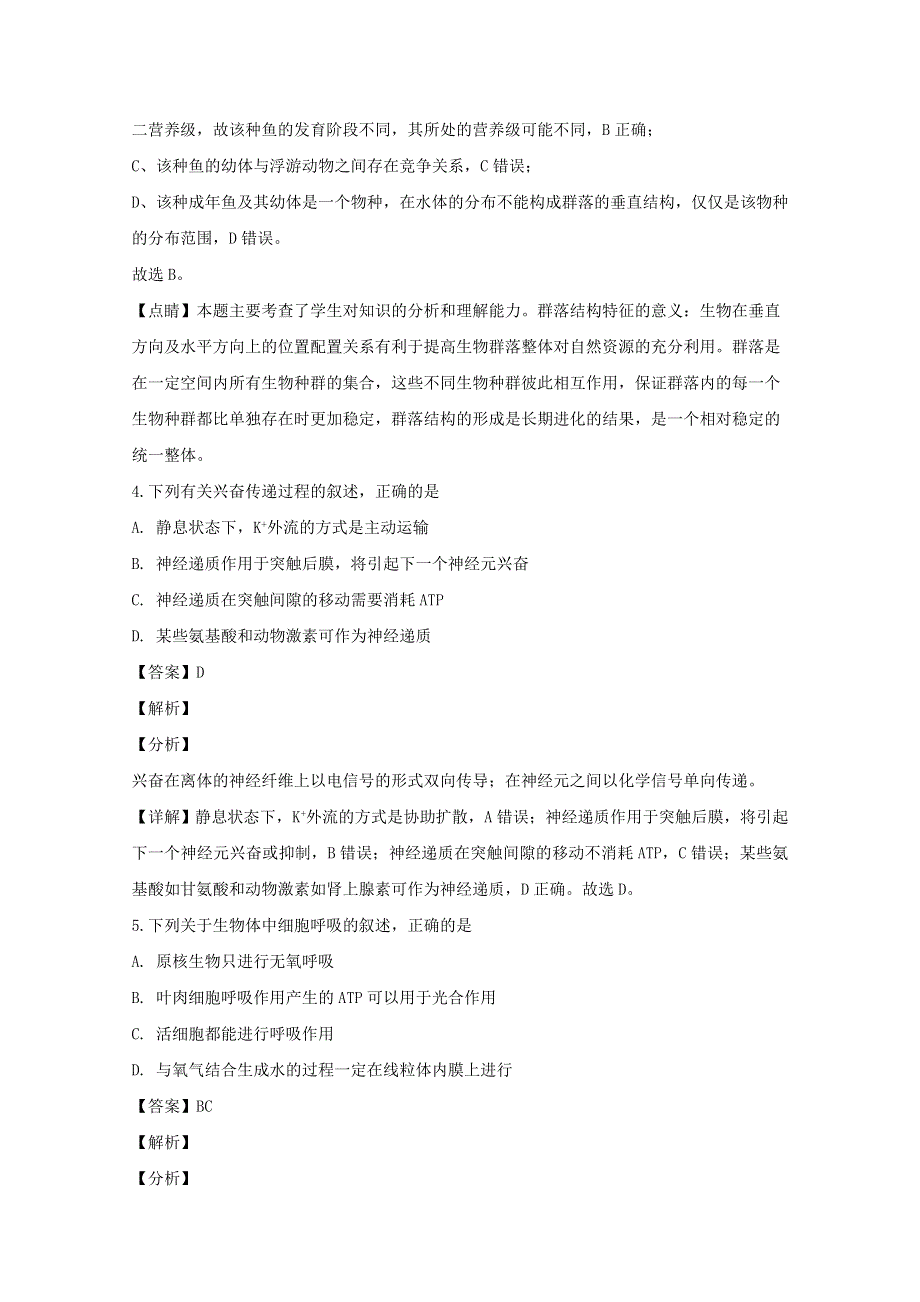 二营养级，故该种鱼的发育阶段不同，其所处的营养级可能不同，B 正确；

C、该种鱼的幼体与浮游动物之间存在竞争关系，C 错误；

D、该种成年鱼及其幼体是一个物种，在水体的分布不能构成群落的垂直结构，仅仅是该物种的分布范围，D 错误。

故选 B。

【点睛】本题主要考查了学生对知识的分析和理解能力。群落结构特征的意义：生物在垂直方向及水平方向上的位置配置关系有利于提高生物群落整体对自然资源的充分利用。群落是在一定空间内所有生物种群的集合，这些不同生物种群彼此相互作用，保证群落内的每一个生物种群都比单独存在时更加稳定，群落结构的形成是长期进化的结果，是一个相对稳定的统一整体。

4.下列有关兴奋传递过程的叙述，正确的是

A. 静息状态下，$K^+$外流的方式是主动运输

B. 神经递质作用于突触后膜，将引起下一个神经元兴奋

C. 神经递质在突触间隙的移动需要消耗 ATP

D. 某些氨基酸和动物激素可作为神经递质

【答案】D

【解析】

【分析】

兴奋在离体的神经纤维上以电信号的形式双向传导；在神经元之间以化学信号单向传递。

【详解】静息状态下，$K^+$外流的方式是协助扩散，A 错误；神经递质作用于突触后膜，将引起下一个神经元兴奋或抑制，B 错误；神经递质在突触间隙的移动不消耗 ATP，C 错误；某些氨基酸如甘氨酸和动物激素如肾上腺素可作为神经递质，D 正确。故选 D。

5.下列关于生物体中细胞呼吸的叙述，正确的是

A. 原核生物只进行无氧呼吸

B. 叶肉细胞呼吸作用产生的 ATP 可以用于光合作用

C. 活细胞都能进行呼吸作用

D. 与氧气结合生成水的过程一定在线粒体内膜上进行

【答案】BC

【解析】

【分析】